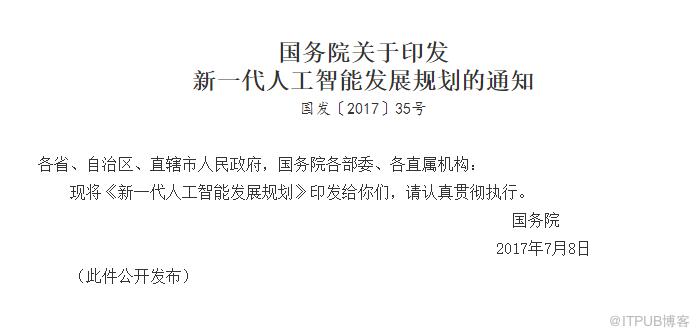 国务院关于印发
新一代人工智能发展规划的通知

国发〔2017〕35号

各省、自治区、直辖市人民政府，国务院各部委、各直属机构：

现将《新一代人工智能发展规划》印发给你们，请认真贯彻执行。

国务院

2017年7月8日

（此件公开发布）

@ITPUB博客